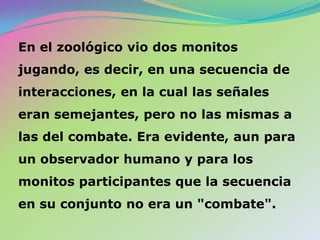 En el zoológico vio dos monitos jugando, es decir, en una secuencia de interacciones, en la cual las señales eran semejantes, pero no las mismas a las del combate. Era evidente, aun para un observador humano y para los monitos participantes que la secuencia en su conjunto no era un "combate".